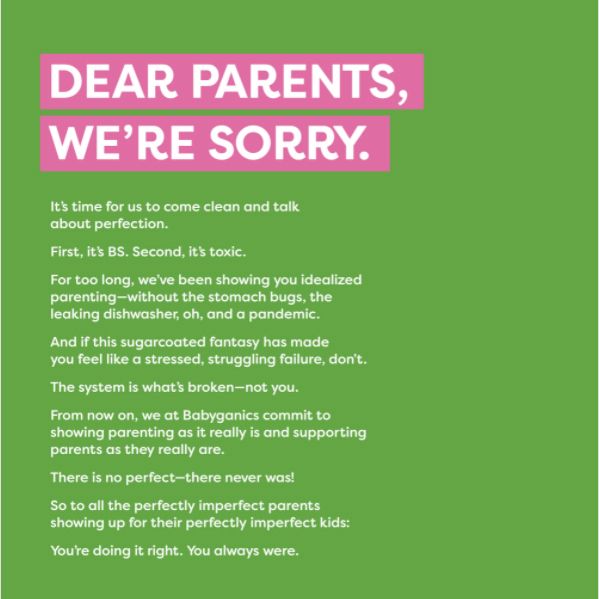 DEAR PARENTS,
WE'RE SORRY.

It's time for us to come clean and talk about perfection.

First, it's BS. Second, it's toxic.

For too long, we've been showing you idealized parenting—without the stomach bugs, the leaking dishwasher, oh, and a pandemic.

And if this sugarcoated fantasy has made you feel like a stressed, struggling failure, don't.

The system is what's broken—not you.

From now on, we at Babyganics commit to showing parenting as it really is and supporting parents as they really are.

There is no perfect—there never was!

So to all the perfectly imperfect parents showing up for their perfectly imperfect kids:

You're doing it right. You always were.